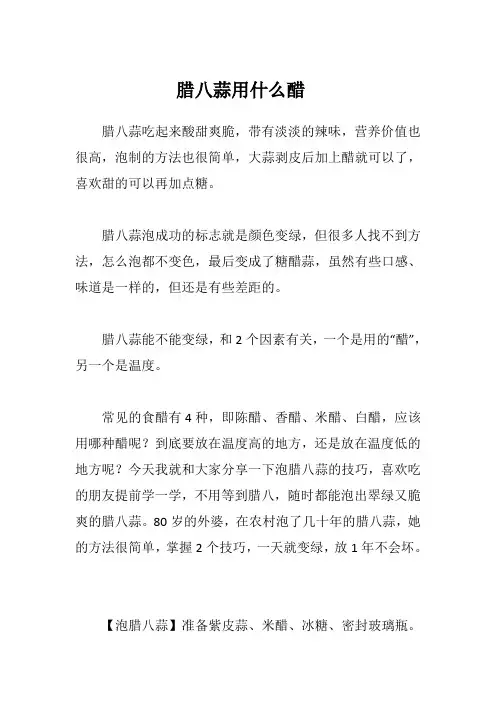 腊八蒜用什么醋

腊八蒜吃起来酸甜爽脆，带有淡淡的辣味，营养价值也很高，泡制的方法也很简单，大蒜剥皮后加上醋就可以了，喜欢甜的可以再加点糖。

腊八蒜泡成功的标志就是颜色变绿，但很多人找不到方法，怎么泡都不变色，最后变成了糖醋蒜，虽然有些口感、味道是一样的，但还是有些差距的。

腊八蒜能不能变绿，和 2 个因素有关，一个是用的“醋”，另一个是温度。

常见的食醋有 4 种，即陈醋、香醋、米醋、白醋，应该用哪种醋呢？到底要放在温度高的地方，还是放在温度低的地方呢？今天我就和大家分享一下泡腊八蒜的技巧，喜欢吃的朋友提前学一学，不用等到腊八，随时都能泡出翠绿又脆爽的腊八蒜。80 岁的外婆，在农村泡了几十年的腊八蒜，她的方法很简单，掌握 2 个技巧，一天就变绿，放 1 年不会坏。

【泡腊八蒜】准备紫皮蒜、米醋、冰糖、密封玻璃瓶。